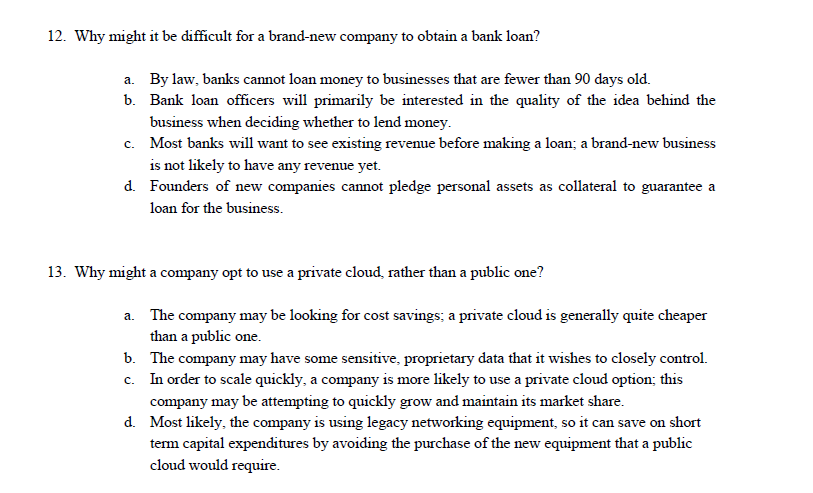 12. Why might it be difficult for a brand-new company to obtain a bank loan?

a. By law, banks cannot loan money to businesses that are fewer than 90 days old.
b. Bank loan officers will primarily be interested in the quality of the idea behind the business when deciding whether to lend money.
c. Most banks will want to see existing revenue before making a loan; a brand-new business is not likely to have any revenue yet.
d. Founders of new companies cannot pledge personal assets as collateral to guarantee a loan for the business.

13. Why might a company opt to use a private cloud, rather than a public one?

a. The company may be looking for cost savings; a private cloud is generally quite cheaper than a public one.
b. The company may have some sensitive, proprietary data that it wishes to closely control.
c. In order to scale quickly, a company is more likely to use a private cloud option; this company may be attempting to quickly grow and maintain its market share.
d. Most likely, the company is using legacy networking equipment, so it can save on short term capital expenditures by avoiding the purchase of the new equipment that a public cloud would require.